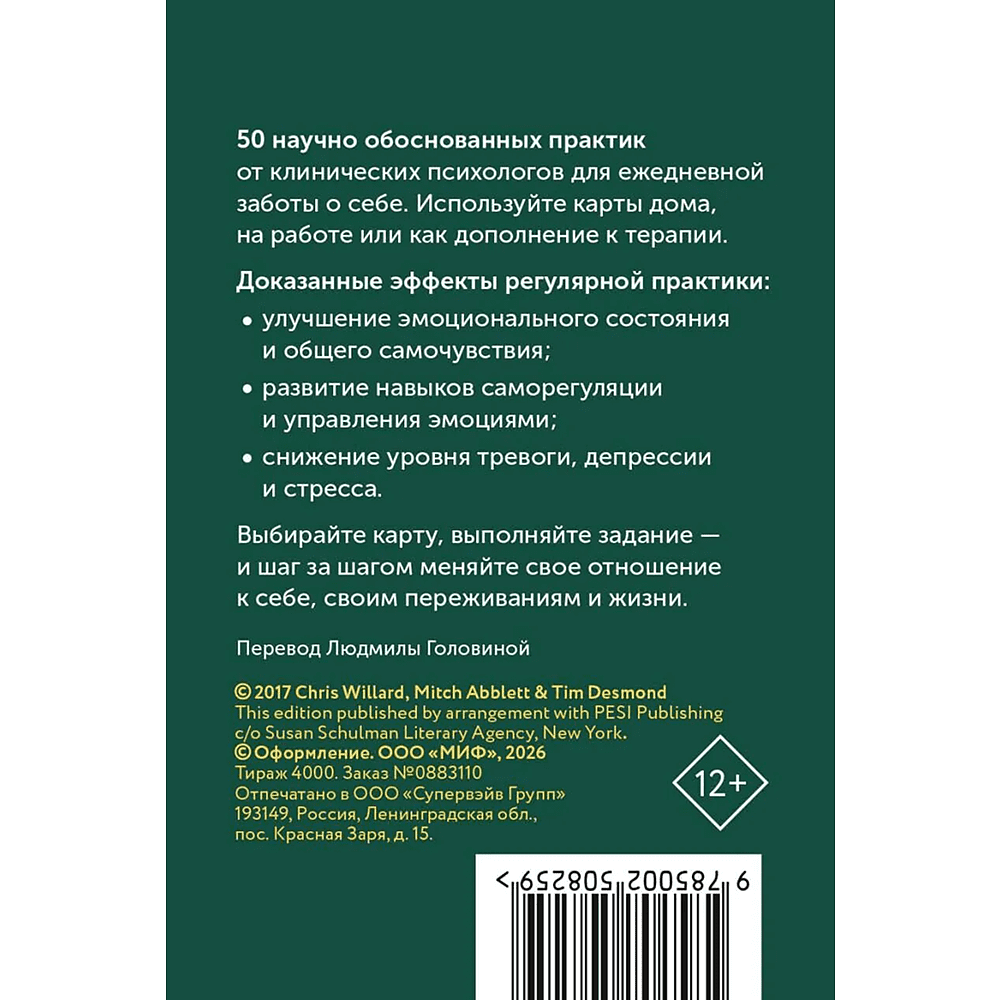 **50 научно обоснованных практик** от клинических психологов для ежедневной заботы о себе. Используйте карты дома, на работе или как дополнение к терапии.

**Доказанные эффекты регулярной практики:**

• улучшение эмоционального состояния и общего самочувствия;

• развитие навыков саморегуляции и управления эмоциями;

• снижение уровня тревоги, депрессии и стресса.

Выбирайте карту, выполняйте задание — и шаг за шагом меняйте свое отношение к себе, своим переживаниям и жизни.

Перевод Людмилы Головиной

© 2017 Chris Willard, Mitch Abblett & Tim Desmond
This edition published by arrangement with PESI Publishing c/o Susan Schulman Literary Agency, New York.
© Оформление. ООО «МИФ», 2026
Тираж 4000. Заказ №0883110
Отпечатано в ООО «Супервэйв Групп»
193149, Россия, Ленинградская обл., пос. Красная Заря, д. 15.

12+

9 785002 508259 >